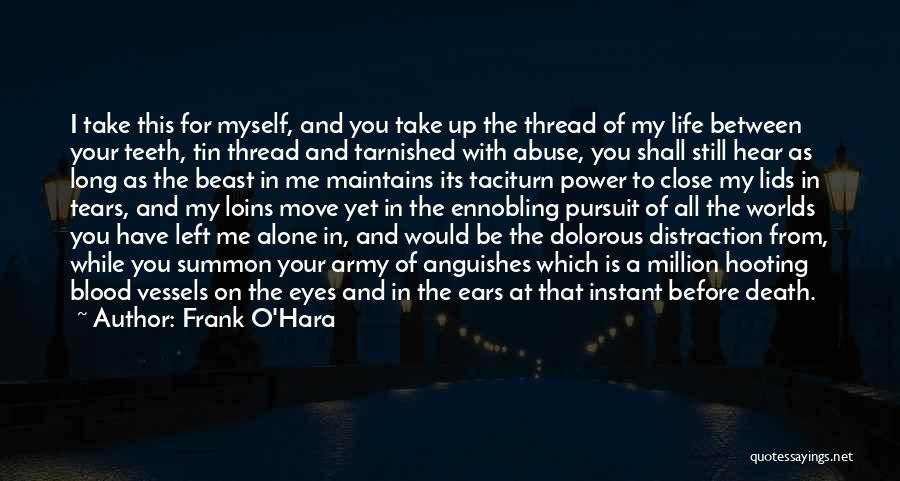 I take this for myself, and you take up the thread of my life between your teeth, tin thread and tarnished with abuse, you shall still hear as long as the beast in me maintains its taciturn power to close my lids in tears, and my loins move yet in the ennobling pursuit of all the worlds you have left me alone in, and would be the dolorous distraction from, while you summon your army of anguishes which is a million hooting blood vessels on the eyes and in the ears at that instant before death.

~ Author: Frank O'Hara

quotessayings.net